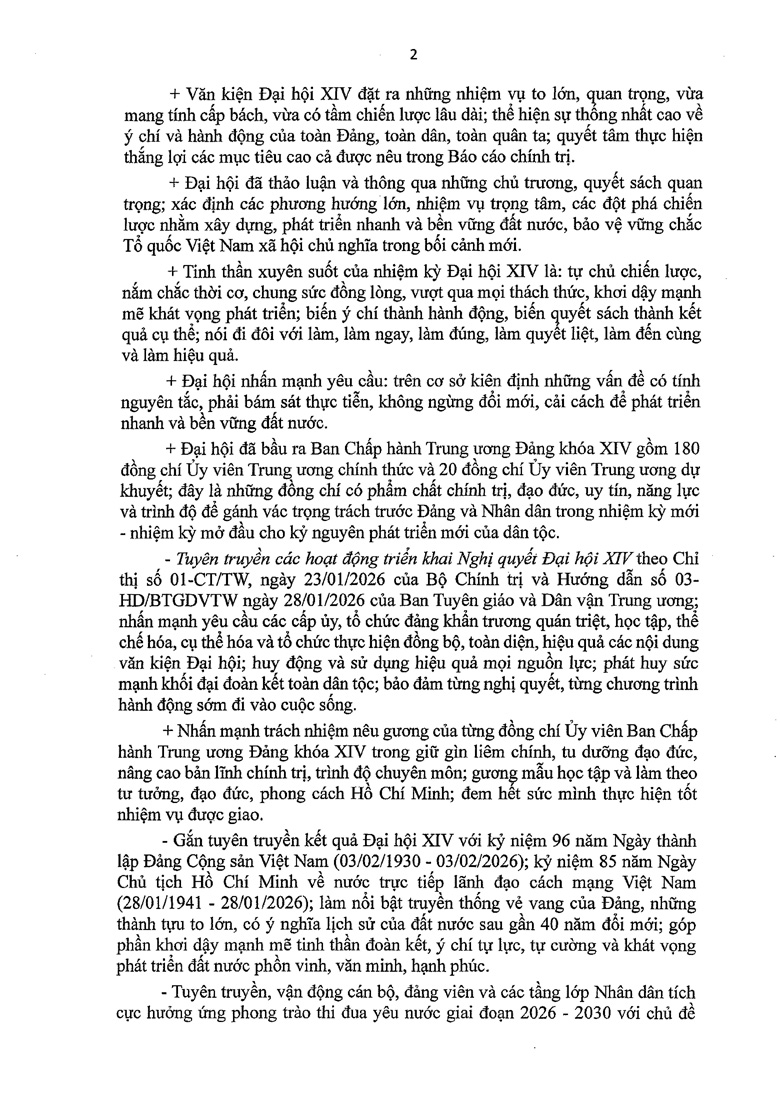 2

+ Văn kiện Đại hội XIV đặt ra những nhiệm vụ to lớn, quan trọng, vừa mang tính cấp bách, vừa có tầm chiến lược lâu dài; thể hiện sự thống nhất cao về ý chí và hành động của toàn Đảng, toàn dân, toàn quân ta; quyết tâm thực hiện thắng lợi các mục tiêu cao cả được nêu trong Báo cáo chính trị.

+ Đại hội đã thảo luận và thông qua những chủ trương, quyết sách quan trọng; xác định các phương hướng lớn, nhiệm vụ trọng tâm, các đột phá chiến lược nhằm xây dựng, phát triển nhanh và bền vững đất nước, bảo vệ vững chắc Tổ quốc Việt Nam xã hội chủ nghĩa trong bối cảnh mới.

+ Tinh thần xuyên suốt của nhiệm kỳ Đại hội XIV là: tự chủ chiến lược, nắm chắc thời cơ, chung sức đồng lòng, vượt qua mọi thách thức, khơi dậy mạnh mẽ khát vọng phát triển; biến ý chí thành hành động, biến quyết sách thành kết quả cụ thể; nói đi đôi với làm, làm ngay, làm đúng, làm quyết liệt, làm đến cùng và làm hiệu quả.

+ Đại hội nhấn mạnh yêu cầu: trên cơ sở kiên định những vấn đề có tính nguyên tắc, phải bám sát thực tiễn, không ngừng đổi mới, cải cách để phát triển nhanh và bền vững đất nước.

+ Đại hội đã bầu ra Ban Chấp hành Trung ương Đảng khóa XIV gồm 180 đồng chí Ủy viên Trung ương chính thức và 20 đồng chí Ủy viên Trung ương dự khuyết; đây là những đồng chí có phẩm chất chính trị, đạo đức, uy tín, năng lực và trình độ để gánh vác trọng trách trước Đảng và Nhân dân trong nhiệm kỳ mới - nhiệm kỳ mở đầu cho kỷ nguyên phát triển mới của dân tộc.

- Tuyên truyền các hoạt động triển khai Nghị quyết Đại hội XIV theo Chỉ thị số 01-CT/TW, ngày 23/01/2026 của Bộ Chính trị và Hướng dẫn số 03-HD/BTGDVTW ngày 28/01/2026 của Ban Tuyên giáo và Dân vận Trung ương; nhấn mạnh yêu cầu các cấp ủy, tổ chức đảng khẩn trương quán triệt, học tập, thể chế hóa, cụ thể hóa và tổ chức thực hiện đồng bộ, toàn diện, hiệu quả các nội dung văn kiện Đại hội; huy động và sử dụng hiệu quả mọi nguồn lực; phát huy sức mạnh khối đại đoàn kết toàn dân tộc; bảo đảm từng nghị quyết, từng chương trình hành động sớm đi vào cuộc sống.

+ Nhấn mạnh trách nhiệm nêu gương của từng đồng chí Ủy viên Ban Chấp hành Trung ương Đảng khóa XIV trong giữ gìn liêm chính, tu dưỡng đạo đức, nâng cao bản lĩnh chính trị, trình độ chuyên môn; gương mẫu học tập và làm theo tư tưởng, đạo đức, phong cách Hồ Chí Minh; đem hết sức mình thực hiện tốt nhiệm vụ được giao.

- Gắn tuyên truyền kết quả Đại hội XIV với kỷ niệm 96 năm Ngày thành lập Đảng Cộng sản Việt Nam (03/02/1930 - 03/02/2026); kỷ niệm 85 năm Ngày Chủ tịch Hồ Chí Minh về nước trực tiếp lãnh đạo cách mạng Việt Nam (28/01/1941 - 28/01/2026); làm nổi bật truyền thống vẻ vang của Đảng, những thành tựu to lớn, có ý nghĩa lịch sử của đất nước sau gần 40 năm đổi mới; góp phần khơi dậy mạnh mẽ tinh thần đoàn kết, ý chí tự lực, tự cường và khát vọng phát triển đất nước phồn vinh, văn minh, hạnh phúc.

- Tuyên truyền, vận động cán bộ, đảng viên và các tầng lớp Nhân dân tích cực hưởng ứng phong trào thi đua yêu nước giai đoạn 2026 - 2030 với chủ đề